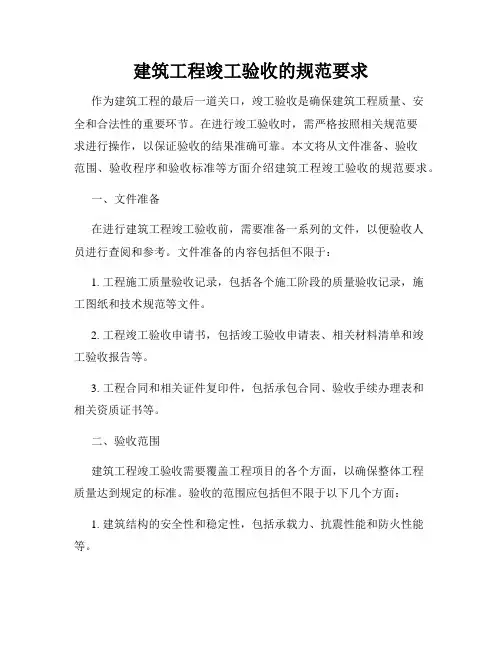 建筑工程竣工验收的规范要求

作为建筑工程的最后一道关口，竣工验收是确保建筑工程质量、安全和合法性的重要环节。在进行竣工验收时，需严格按照相关规范要求进行操作，以保证验收的结果准确可靠。本文将从文件准备、验收范围、验收程序和验收标准等方面介绍建筑工程竣工验收的规范要求。

一、文件准备

在进行建筑工程竣工验收前，需要准备一系列的文件，以便验收人员进行查阅和参考。文件准备的内容包括但不限于：

1. 工程施工质量验收记录，包括各个施工阶段的质量验收记录，施工图纸和技术规范等文件。

2. 工程竣工验收申请书，包括竣工验收申请表、相关材料清单和竣工验收报告等。

3. 工程合同和相关证件复印件，包括承包合同、验收手续办理表和相关资质证书等。

二、验收范围

建筑工程竣工验收需要覆盖工程项目的各个方面，以确保整体工程质量达到规定的标准。验收的范围应包括但不限于以下几个方面：

1. 建筑结构的安全性和稳定性，包括承载力、抗震性能和防火性能等。